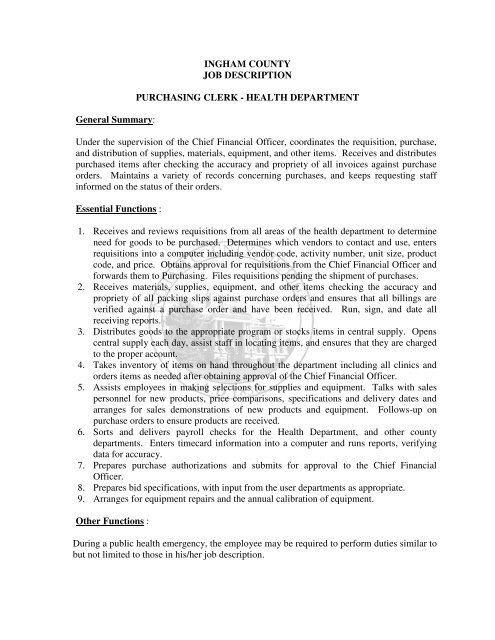 INGHAM COUNTY
JOB DESCRIPTION

PURCHASING CLERK - HEALTH DEPARTMENT

General Summary:

Under the supervision of the Chief Financial Officer, coordinates the requisition, purchase, and distribution of supplies, materials, equipment, and other items. Receives and distributes purchased items after checking the accuracy and propriety of all invoices against purchase orders. Maintains a variety of records concerning purchases, and keeps requesting staff informed on the status of their orders.

Essential Functions :

1. Receives and reviews requisitions from all areas of the health department to determine need for goods to be purchased. Determines which vendors to contact and use, enters requisitions into a computer including vendor code, activity number, unit size, product code, and price. Obtains approval for requisitions from the Chief Financial Officer and forwards them to Purchasing. Files requisitions pending the shipment of purchases.
2. Receives materials, supplies, equipment, and other items checking the accuracy and propriety of all packing slips against purchase orders and ensures that all billings are verified against a purchase order and have been received. Run, sign, and date all receiving reports.
3. Distributes goods to the appropriate program or stocks items in central supply. Opens central supply each day, assist staff in locating items, and ensures that they are charged to the proper account.
4. Takes inventory of items on hand throughout the department including all clinics and orders items as needed after obtaining approval of the Chief Financial Officer.
5. Assists employees in making selections for supplies and equipment. Talks with sales personnel for new products, price comparisons, specifications and delivery dates and arranges for sales demonstrations of new products and equipment. Follows-up on purchase orders to ensure products are received.
6. Sorts and delivers payroll checks for the Health Department, and other county departments. Enters timecard information into a computer and runs reports, verifying data for accuracy.
7. Prepares purchase authorizations and submits for approval to the Chief Financial Officer.
8. Prepares bid specifications, with input from the user departments as appropriate.
9. Arranges for equipment repairs and the annual calibration of equipment.

Other Functions :

During a public health emergency, the employee may be required to perform duties similar to but not limited to those in his/her job description.